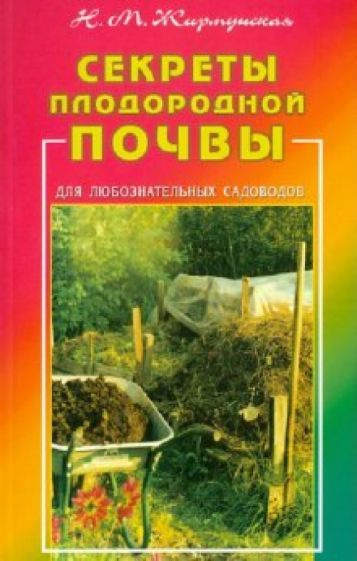 Н. М. Жирмунская

СЕКРЕТЫ ПЛОДОРОДНОЙ ПОЧВЫ

ДЛЯ ЛЮБОЗНАТЕЛЬНЫХ САДОВОДОВ